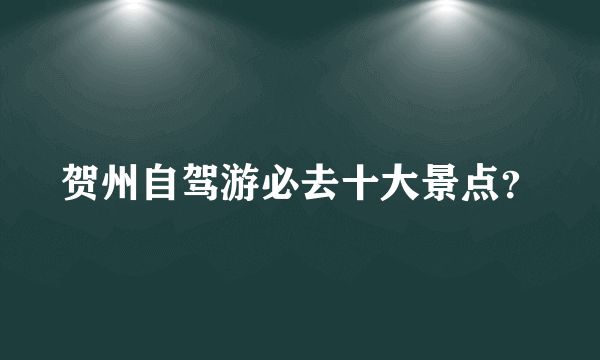 贺州自驾游必去十大景点?